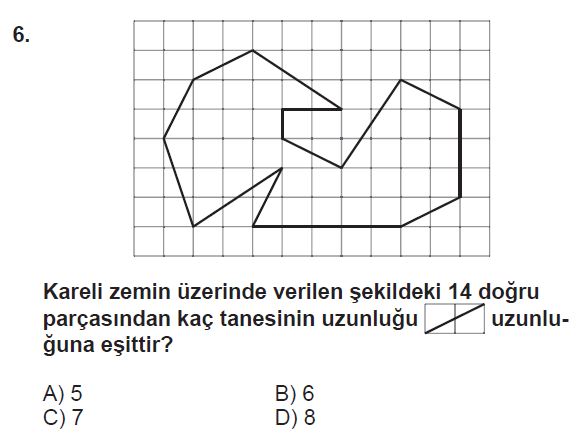 6.

Kareli zemin üzerinde verilen şekildeki 14 doğru parçasından kaç tanesinin uzunluğu uzunluğuna eşittir?

A) 5 B) 6
C) 7 D) 8